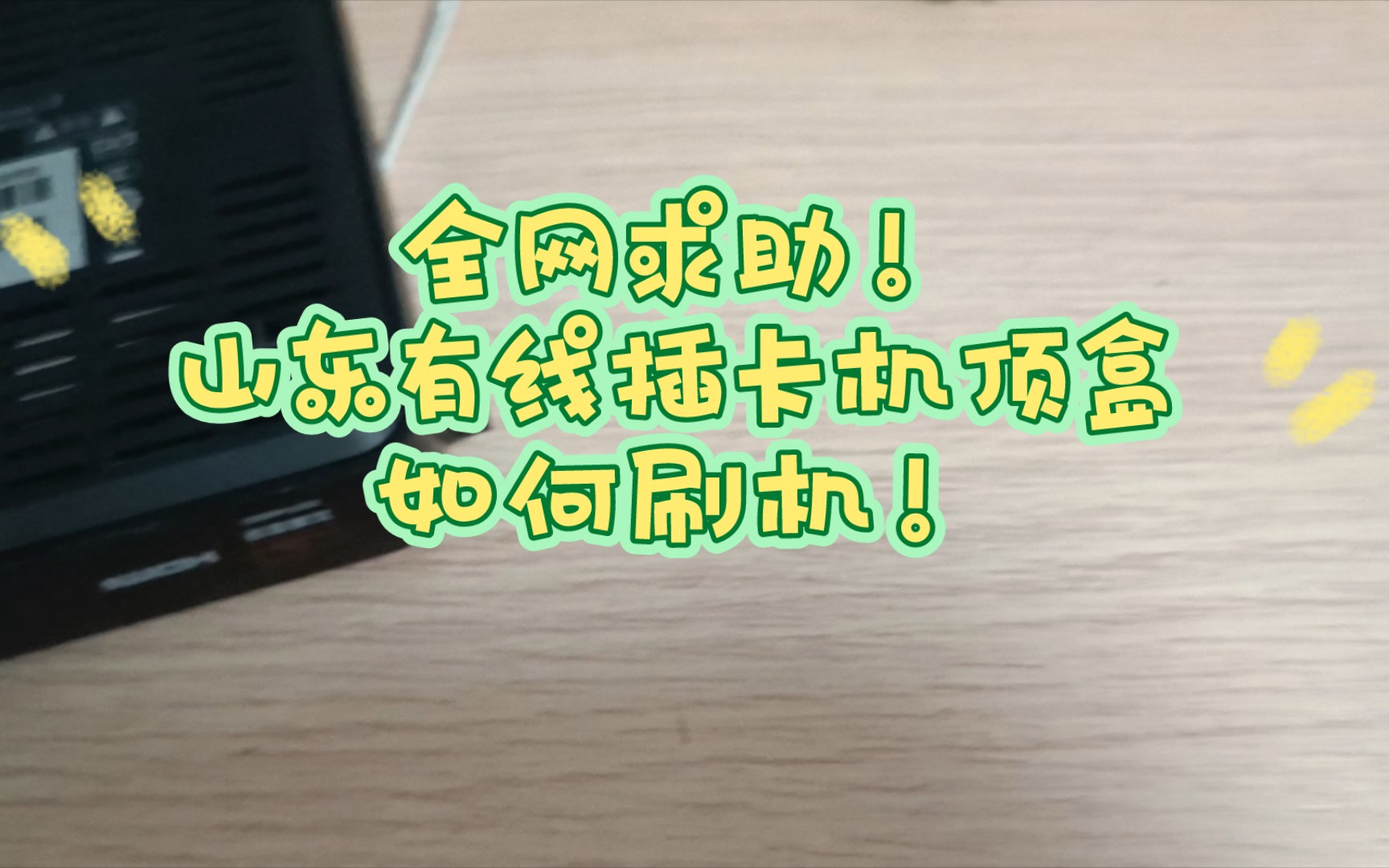 全网求助！
山东有线插卡机顶盒
如何刷机！